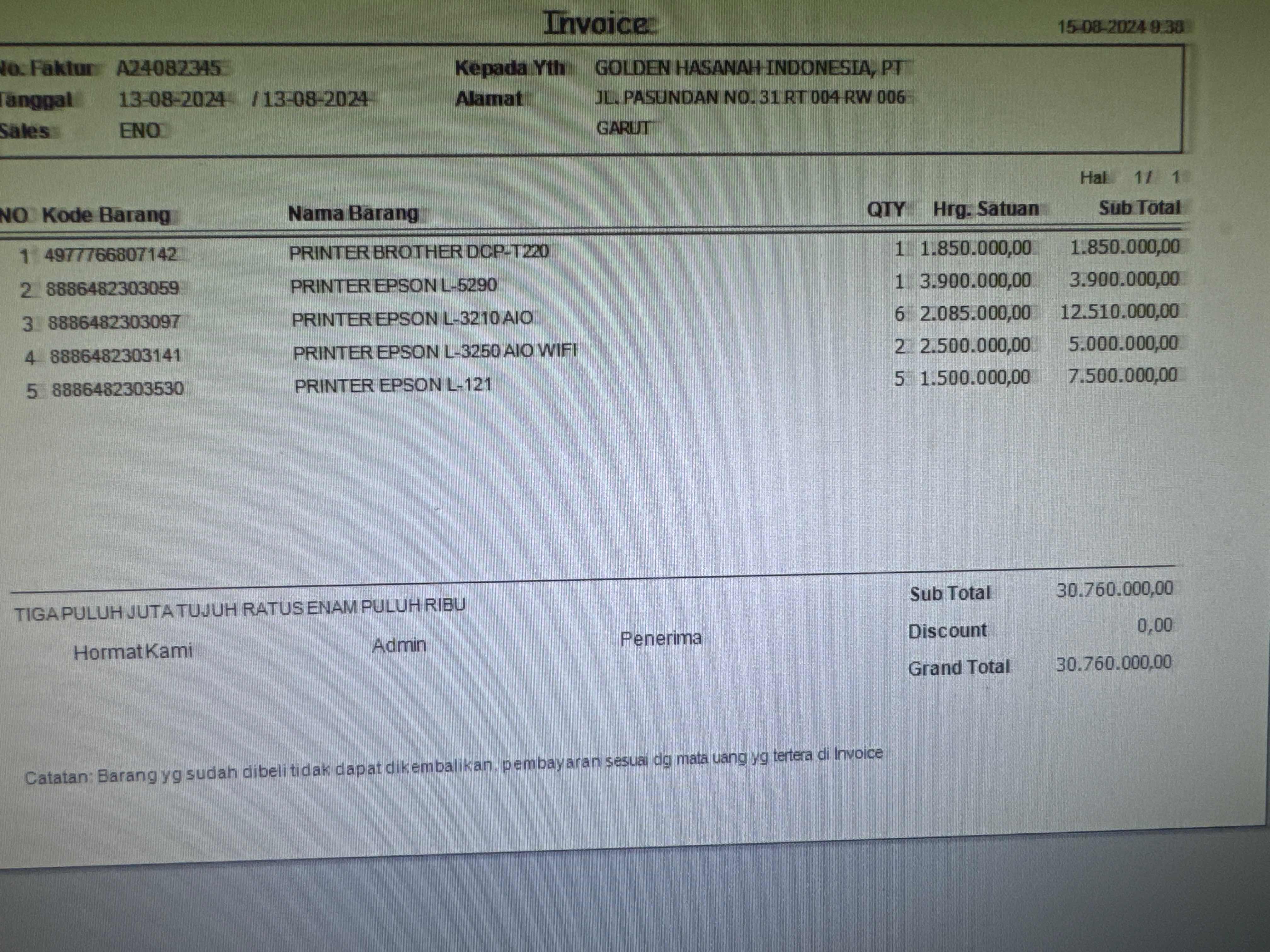 Invoice
15-08-2024 9:38

No. Faktur A24082345
Tanggal 13-08-2024 / 13-08-2024
Sales ENO

Kepada Yth GOLDEN HASANAH INDONESIA, PT
Alamat JL. PASUNDAN NO. 31 RT 004 RW 006
GARUT

Hal 1 / 1

| NO | Kode Barang | Nama Barang | QTY | Hrg. Satuan | Sub Total |
|---|---|---|---|---|---|
| 1 | 4977766807142 | PRINTER BROTHER DCP-T220 | 1 | 1.850.000,00 | 1.850.000,00 |
| 2 | 8886482303059 | PRINTER EPSON L-5290 | 1 | 3.900.000,00 | 3.900.000,00 |
| 3 | 8886482303097 | PRINTER EPSON L-3210 AIO | 6 | 2.085.000,00 | 12.510.000,00 |
| 4 | 8886482303141 | PRINTER EPSON L-3250 AIO WIFI | 2 | 2.500.000,00 | 5.000.000,00 |
| 5 | 8886482303530 | PRINTER EPSON L-121 | 5 | 1.500.000,00 | 7.500.000,00 |

TIGA PULUH JUTA TUJUH RATUS ENAM PULUH RIBU

Hormat Kami Admin Penerima

Sub Total 30.760.000,00
Discount 0,00
Grand Total 30.760.000,00

Catatan: Barang yg sudah dibeli tidak dapat dikembalikan, pembayaran sesuai dg mata uang yg tertera di Invoice